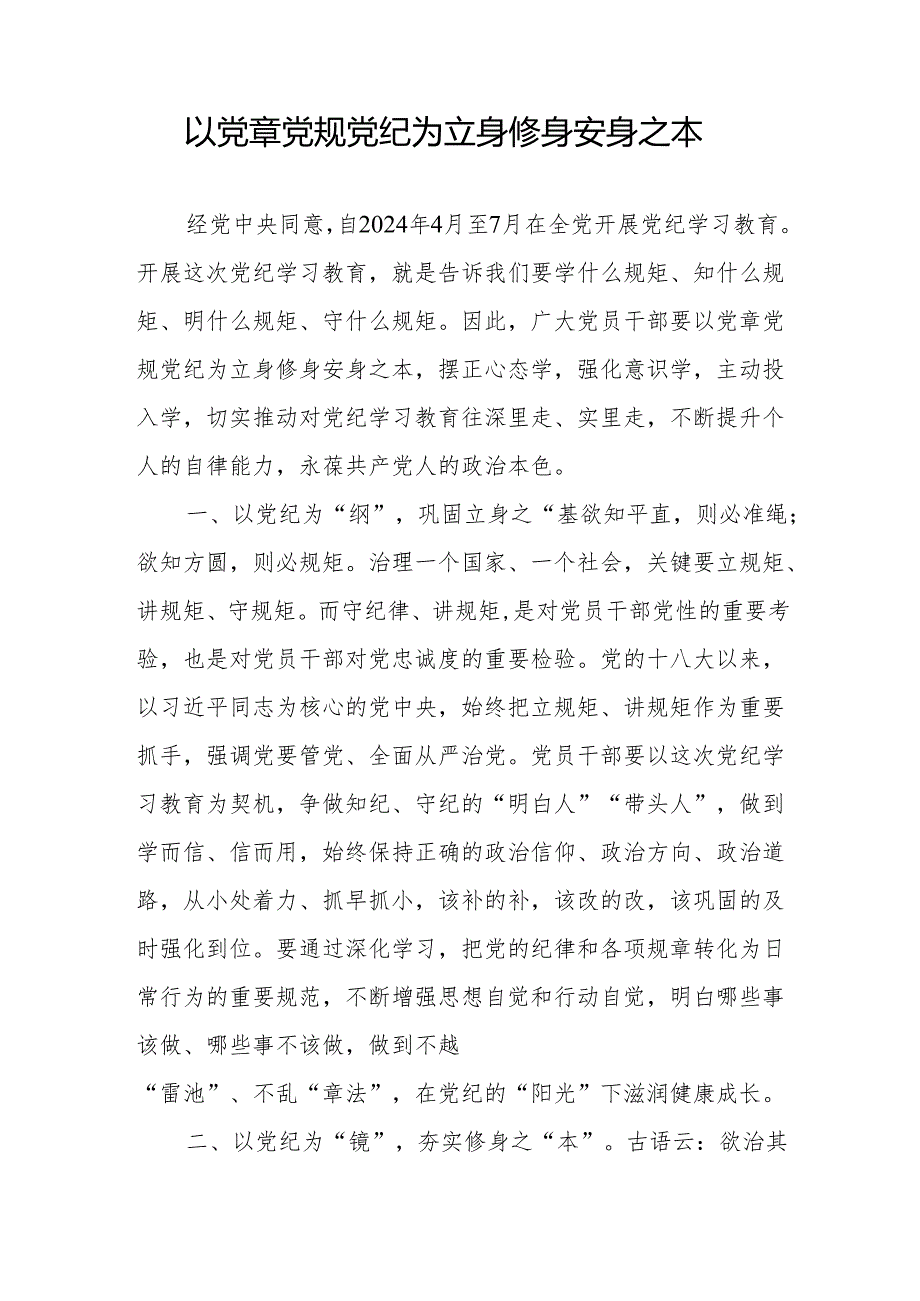 以党章党规党纪为立身修身安身之本

经党中央同意，自2024年4月至7月在全党开展党纪学习教育。开展这次党纪学习教育，就是告诉我们要学什么规矩、知什么规矩、明什么规矩、守什么规矩。因此，广大党员干部要以党章党规党纪为立身修身安身之本，摆正心态学，强化意识学，主动投入学，切实推动对党纪学习教育往深里走、实里走，不断提升个人的自律能力，永葆共产党人的政治本色。

一、以党纪为“纲”，巩固立身之“基欲知平直，则必准绳；欲知方圆，则必规矩。治理一个国家、一个社会，关键要立规矩、讲规矩、守规矩。而守纪律、讲规矩，是对党员干部党性的重要考验，也是对党员干部对党忠诚度的重要检验。党的十八大以来，以习近平同志为核心的党中央，始终把立规矩、讲规矩作为重要抓手，强调党要管党、全面从严治党。党员干部要以这次党纪学习教育为契机，争做知纪、守纪的“明白人”“带头人”，做到学而信、信而用，始终保持正确的政治信仰、政治方向、政治道路，从小处着力、抓早抓小，该补的补，该改的改，该巩固的及时强化到位。要通过深化学习，把党的纪律和各项规章转化为日常行为的重要规范，不断增强思想自觉和行动自觉，明白哪些事该做、哪些事不该做，做到不越
“雷池”、不乱“章法”，在党纪的“阳光”下滋润健康成长。

二、以党纪为“镜”，夯实修身之“本”。古语云：欲治其